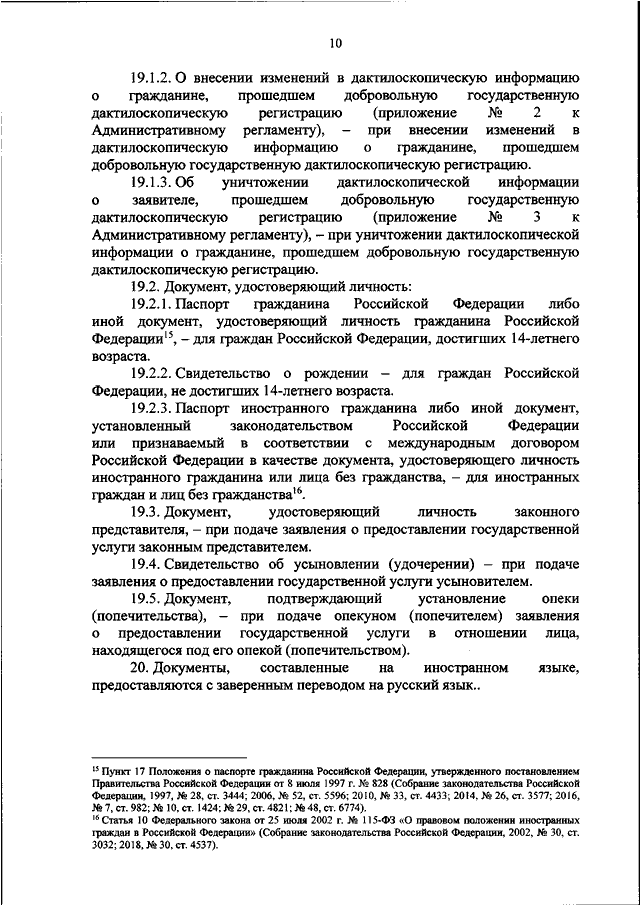 10

19.1.2. О внесении изменений в дактилоскопическую информацию о гражданине, прошедшем добровольную государственную дактилоскопическую регистрацию (приложение № 2 к Административному регламенту), – при внесении изменений в дактилоскопическую информацию о гражданине, прошедшем добровольную государственную дактилоскопическую регистрацию.

19.1.3. Об уничтожении дактилоскопической информации о заявителе, прошедшем добровольную государственную дактилоскопическую регистрацию (приложение № 3 к Административному регламенту), – при уничтожении дактилоскопической информации о гражданине, прошедшем добровольную государственную дактилоскопическую регистрацию.

19.2. Документ, удостоверяющий личность:

19.2.1. Паспорт гражданина Российской Федерации либо иной документ, удостоверяющий личность гражданина Российской Федерации$^{15}$, – для граждан Российской Федерации, достигших 14-летнего возраста.

19.2.2. Свидетельство о рождении – для граждан Российской Федерации, не достигших 14-летнего возраста.

19.2.3. Паспорт иностранного гражданина либо иной документ, установленный законодательством Российской Федерации или признаваемый в соответствии с международным договором Российской Федерации в качестве документа, удостоверяющего личность иностранного гражданина или лица без гражданства, – для иностранных граждан и лиц без гражданства$^{16}$.

19.3. Документ, удостоверяющий личность законного представителя, – при подаче заявления о предоставлении государственной услуги законным представителем.

19.4. Свидетельство об усыновлении (удочерении) – при подаче заявления о предоставлении государственной услуги усыновителем.

19.5. Документ, подтверждающий установление опеки (попечительства), – при подаче опекуном (попечителем) заявления о предоставлении государственной услуги в отношении лица, находящегося под его опекой (попечительством).

20. Документы, составленные на иностранном языке, предоставляются с заверенным переводом на русский язык..

$^{15}$ Пункт 17 Положения о паспорте гражданина Российской Федерации, утвержденного постановлением Правительства Российской Федерации от 8 июля 1997 г. № 828 (Собрание законодательства Российской Федерации, 1997, № 28, ст. 3444; 2006, № 52, ст. 5596; 2010, № 33, ст. 4433; 2014, № 26, ст. 3577; 2016, № 7, ст. 982; № 10, ст. 1424; № 29, ст. 4821; № 48, ст. 6774).
$^{16}$ Статья 10 Федерального закона от 25 июля 2002 г. № 115-ФЗ «О правовом положении иностранных граждан в Российской Федерации» (Собрание законодательства Российской Федерации, 2002, № 30, ст. 3032; 2018, № 30, ст. 4537).